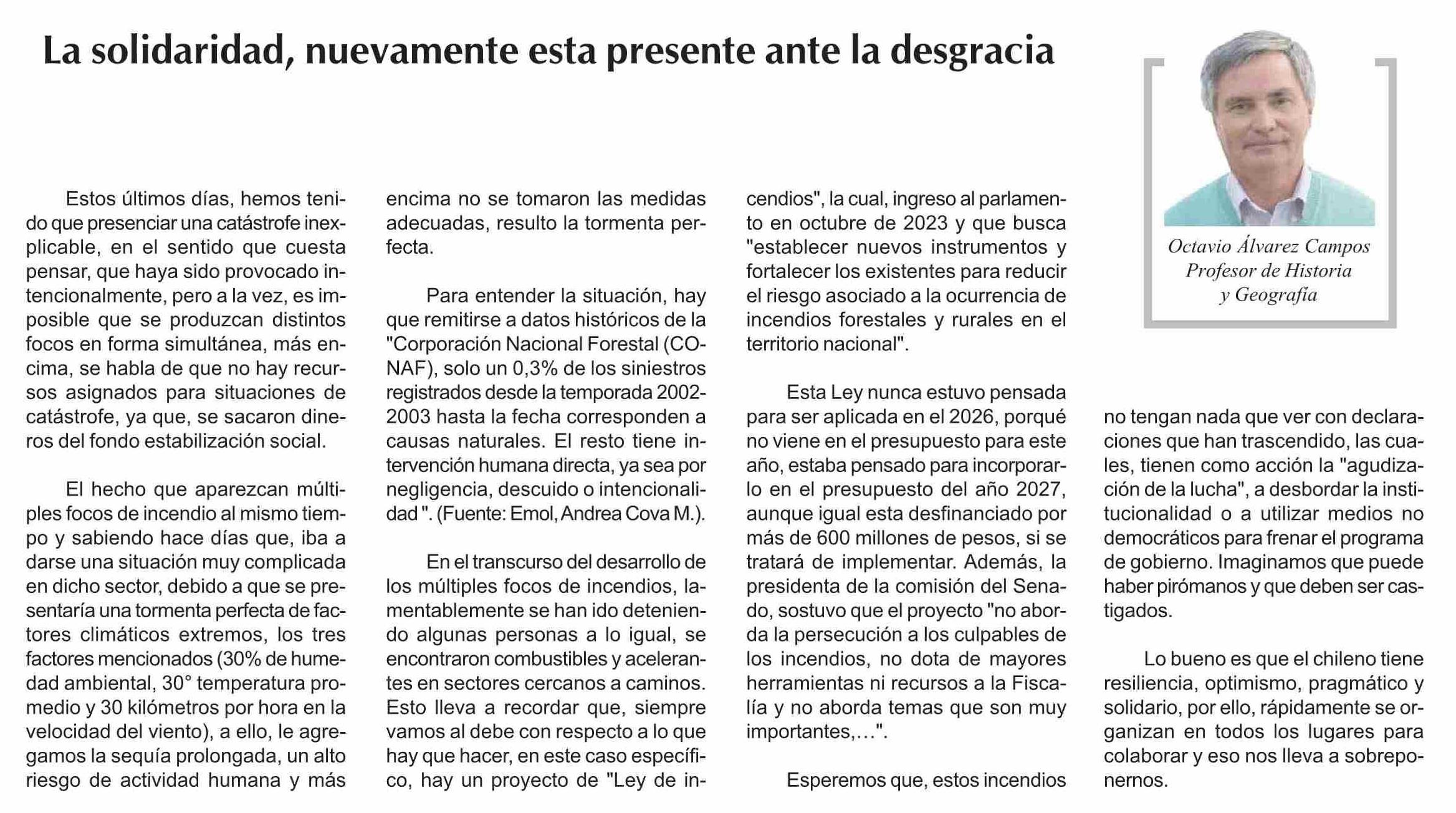 La solidaridad, nuevamente esta presente ante la desgracia

Octavio Álvarez Campos
Profesor de Historia
y Geografía

Estos últimos días, hemos tenido que presenciar una catástrofe inexplicable, en el sentido que cuesta pensar, que haya sido provocado intencionalmente, pero a la vez, es imposible que se produzcan distintos focos en forma simultánea, más encima, se habla de que no hay recursos asignados para situaciones de catástrofe, ya que, se sacaron dineros del fondo estabilización social.

El hecho que aparezcan múltiples focos de incendio al mismo tiempo y sabiendo hace días que, iba a darse una situación muy complicada en dicho sector, debido a que se presentaría una tormenta perfecta de factores climáticos extremos, los tres factores mencionados (30% de humedad ambiental, 30° temperatura promedio y 30 kilómetros por hora en la velocidad del viento), a ello, le agregamos la sequía prolongada, un alto riesgo de actividad humana y más encima no se tomaron las medidas adecuadas, resulto la tormenta perfecta.

Para entender la situación, hay que remitirse a datos históricos de la "Corporación Nacional Forestal (CONAF), solo un 0,3% de los siniestros registrados desde la temporada 2002-2003 hasta la fecha corresponden a causas naturales. El resto tiene intervención humana directa, ya sea por negligencia, descuido o intencionalidad ". (Fuente: Emol, Andrea Cova M.).

En el transcurso del desarrollo de los múltiples focos de incendios, lamentablemente se han ido deteniendo algunas personas a lo igual, se encontraron combustibles y acelerantes en sectores cercanos a caminos. Esto lleva a recordar que, siempre vamos al debe con respecto a lo que hay que hacer, en este caso específico, hay un proyecto de "Ley de incendios", la cual, ingreso al parlamento en octubre de 2023 y que busca "establecer nuevos instrumentos y fortalecer los existentes para reducir el riesgo asociado a la ocurrencia de incendios forestales y rurales en el territorio nacional".

Esta Ley nunca estuvo pensada para ser aplicada en el 2026, porqué no viene en el presupuesto para este año, estaba pensado para incorporarlo en el presupuesto del año 2027, aunque igual esta desfinanciado por más de 600 millones de pesos, si se tratará de implementar. Además, la presidenta de la comisión del Senado, sostuvo que el proyecto "no aborda la persecución a los culpables de los incendios, no dota de mayores herramientas ni recursos a la Fiscalía y no aborda temas que son muy importantes,…".

Esperemos que, estos incendios no tengan nada que ver con declaraciones que han trascendido, las cuales, tienen como acción la "agudización de la lucha", a desbordar la institucionalidad o a utilizar medios no democráticos para frenar el programa de gobierno. Imaginamos que puede haber pirómanos y que deben ser castigados.

Lo bueno es que el chileno tiene resiliencia, optimismo, pragmático y solidario, por ello, rápidamente se organizan en todos los lugares para colaborar y eso nos lleva a sobreponernos.